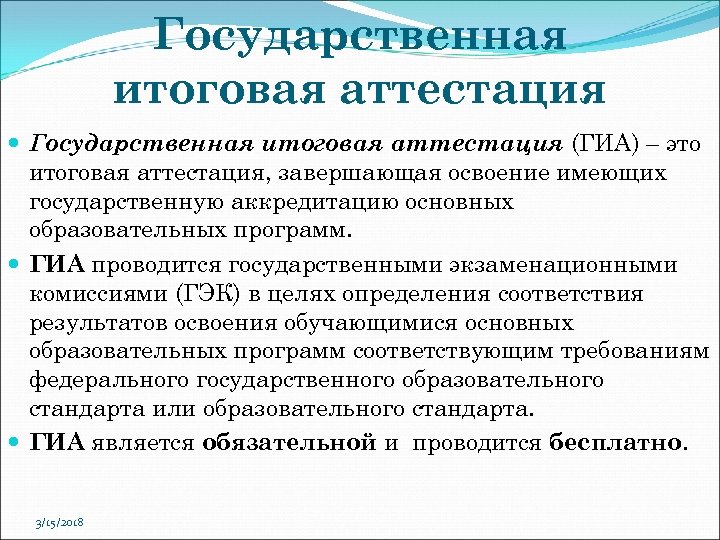 Государственная итоговая аттестация

Государственная итоговая аттестация (ГИА) – это итоговая аттестация, завершающая освоение имеющих государственную аккредитацию основных образовательных программ.

ГИА проводится государственными экзаменационными комиссиями (ГЭК) в целях определения соответствия результатов освоения обучающимися основных образовательных программ соответствующим требованиям федерального государственного образовательного стандарта или образовательного стандарта.

ГИА является обязательной и проводится бесплатно.

3/15/2018